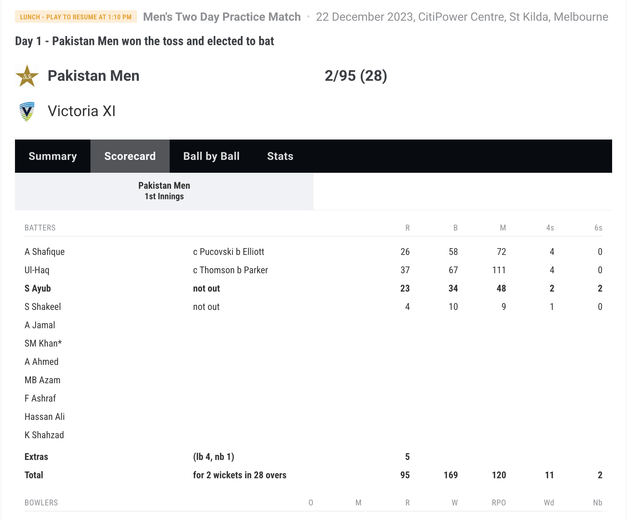 LUNCH - PLAY TO RESUME AT 1:10 PM Men's Two Day Practice Match • 22 December 2023, CitiPower Centre, St Kilda, Melbourne

Day 1 - Pakistan Men won the toss and elected to bat

Pakistan Men 2/95 (28)

Victoria XI

Summary Scorecard Ball by Ball Stats

Pakistan Men
1st Innings

| BATTERS | | R | B | M | 4s | 6s |
|---|---|---|---|---|---|---|
| A Shafique | c Pucovski b Elliott | 26 | 58 | 72 | 4 | 0 |
| Ul-Haq | c Thomson b Parker | 37 | 67 | 111 | 4 | 0 |
| S Ayub | not out | 23 | 34 | 48 | 2 | 2 |
| S Shakeel | not out | 4 | 10 | 9 | 1 | 0 |
| A Jamal | | | | | | |
| SM Khan* | | | | | | |
| A Ahmed | | | | | | |
| MB Azam | | | | | | |
| F Ashraf | | | | | | |
| Hassan Ali | | | | | | |
| K Shahzad | | | | | | |
| Extras | (lb 4, nb 1) | 5 | | | | |
| Total | for 2 wickets in 28 overs | 95 | 169 | 120 | 11 | 2 |

| BOWLERS | O | M | R | W | RPO | Wd | Nb |
|---|---|---|---|---|---|---|---|